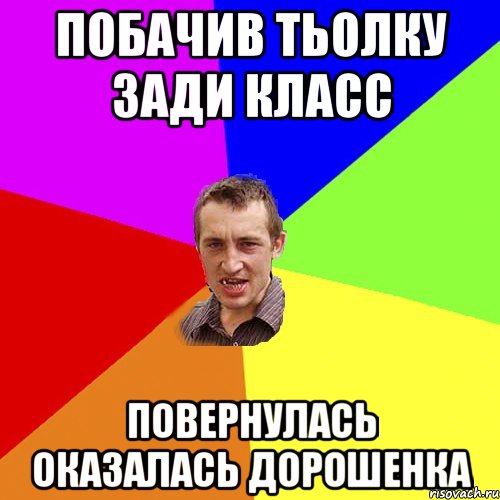 ПОБАЧИВ ТЬОЛКУ ЗАДИ КЛАСС

ПОВЕРНУЛАСЬ ОКАЗАЛАСЬ ДОРОШЕНКА

risovach.ru